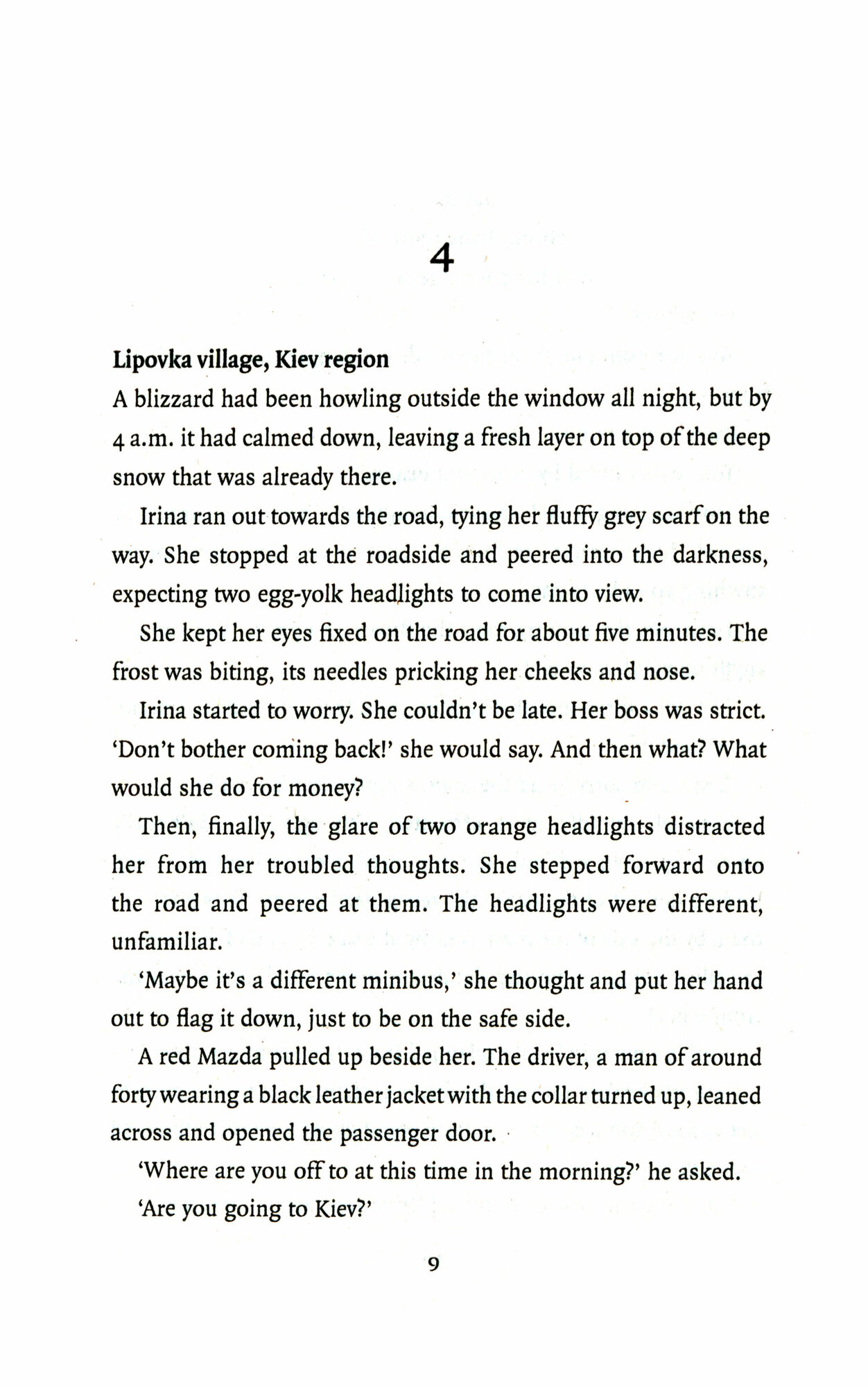 4

Lipovka village, Kiev region

A blizzard had been howling outside the window all night, but by 4 a.m. it had calmed down, leaving a fresh layer on top of the deep snow that was already there.

Irina ran out towards the road, tying her fluffy grey scarf on the way. She stopped at the roadside and peered into the darkness, expecting two egg-yolk headlights to come into view.

She kept her eyes fixed on the road for about five minutes. The frost was biting, its needles pricking her cheeks and nose.

Irina started to worry. She couldn't be late. Her boss was strict. 'Don't bother coming back!' she would say. And then what? What would she do for money?

Then, finally, the glare of two orange headlights distracted her from her troubled thoughts. She stepped forward onto the road and peered at them. The headlights were different, unfamiliar.

'Maybe it's a different minibus,' she thought and put her hand out to flag it down, just to be on the safe side.

A red Mazda pulled up beside her. The driver, a man of around forty wearing a black leather jacket with the collar turned up, leaned across and opened the passenger door.

'Where are you off to at this time in the morning?' he asked.

'Are you going to Kiev?'

9